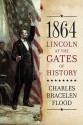 1864
LINCOLN
AT THE
GATES
OF
HISTORY

CHARLES
BRACELEN
FLOOD